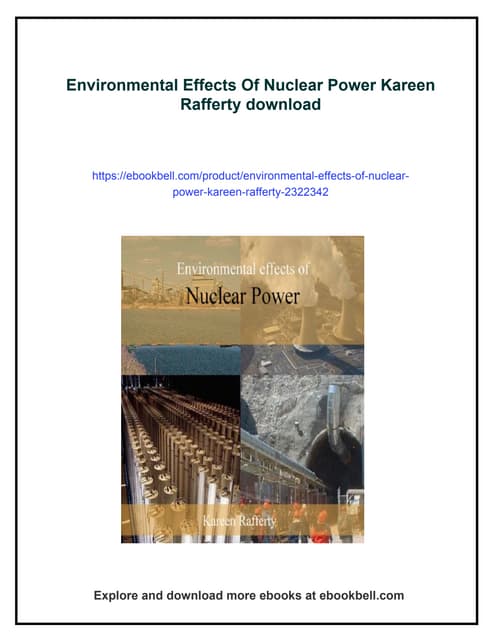 Environmental Effects Of Nuclear Power Kareen Rafferty download

https://ebookbell.com/product/environmental-effects-of-nuclear-power-kareen-rafferty-2322342

Environmental effects of
Nuclear Power

Kareen Rafferty

Explore and download more ebooks at ebookbell.com